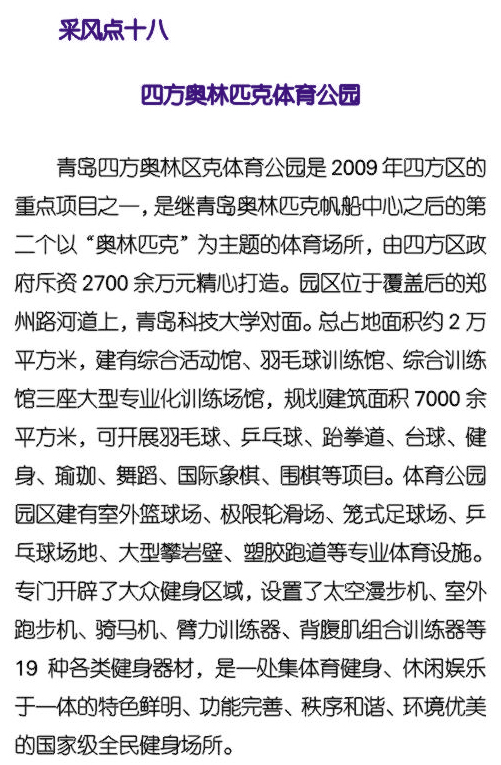 采风点十八

四方奥林匹克体育公园

青岛四方奥林区克体育公园是 2009 年四方区的重点项目之一，是继青岛奥林匹克帆船中心之后的第二个以“奥林匹克”为主题的体育场所，由四方区政府斥资 2700 余万元精心打造。园区位于覆盖后的郑州路河道上，青岛科技大学对面。总占地面积约 2 万平方米，建有综合活动馆、羽毛球训练馆、综合训练馆三座大型专业化训练场馆，规划建筑面积 7000 余平方米，可开展羽毛球、乒乓球、跆拳道、台球、健身、瑜珈、舞蹈、国际象棋、围棋等项目。体育公园园区建有室外篮球场、极限轮滑场、笼式足球场、乒乓球场地、大型攀岩壁、塑胶跑道等专业体育设施。专门开辟了大众健身区域，设置了太空漫步机、室外跑步机、骑马机、臂力训练器、背腹肌组合训练器等 19 种各类健身器材，是一处集体育健身、休闲娱乐于一体的特色鲜明、功能完善、秩序和谐、环境优美的国家级全民健身场所。